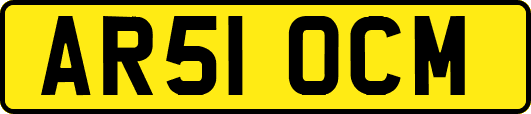 AR51 OCM